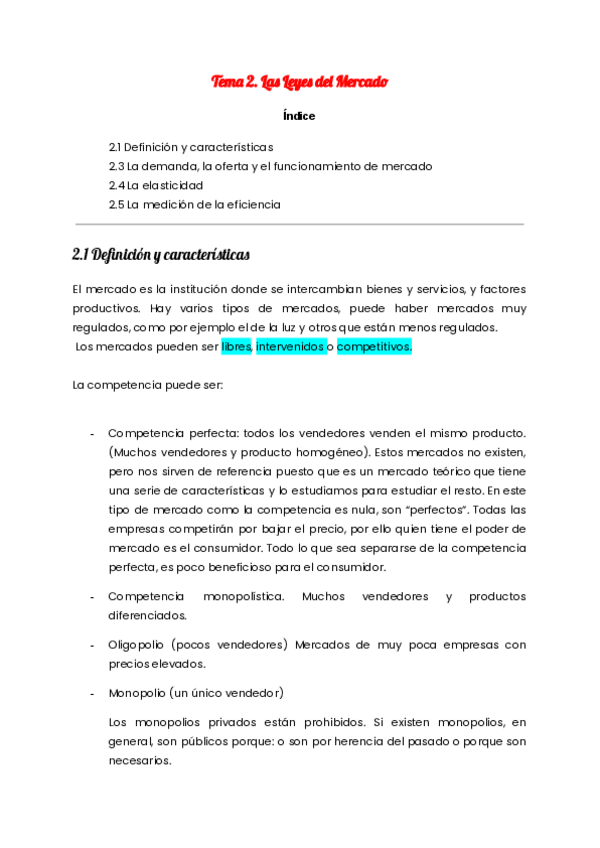 Tema 2. Las Leyes del Mercado

Índice

2.1 Definición y características
2.3 La demanda, la oferta y el funcionamiento de mercado
2.4 La elasticidad
2.5 La medición de la eficiencia

2.1 Definición y características

El mercado es la institución donde se intercambian bienes y servicios, y factores productivos. Hay varios tipos de mercados, puede haber mercados muy regulados, como por ejemplo el de la luz y otros que están menos regulados.
Los mercados pueden ser libres, intervenidos o competitivos.

La competencia puede ser:

- Competencia perfecta: todos los vendedores venden el mismo producto. (Muchos vendedores y producto homogéneo). Estos mercados no existen, pero nos sirven de referencia puesto que es un mercado teórico que tiene una serie de características y lo estudiamos para estudiar el resto. En este tipo de mercado como la competencia es nula, son "perfectos". Todas las empresas competirán por bajar el precio, por ello quien tiene el poder de mercado es el consumidor. Todo lo que sea separarse de la competencia perfecta, es poco beneficioso para el consumidor.

- Competencia monopolística. Muchos vendedores y productos diferenciados.

- Oligopolio (pocos vendedores) Mercados de muy poca empresas con precios elevados.

- Monopolio (un único vendedor)

Los monopolios privados están prohibidos. Si existen monopolios, en general, son públicos porque: o son por herencia del pasado o porque son necesarios.